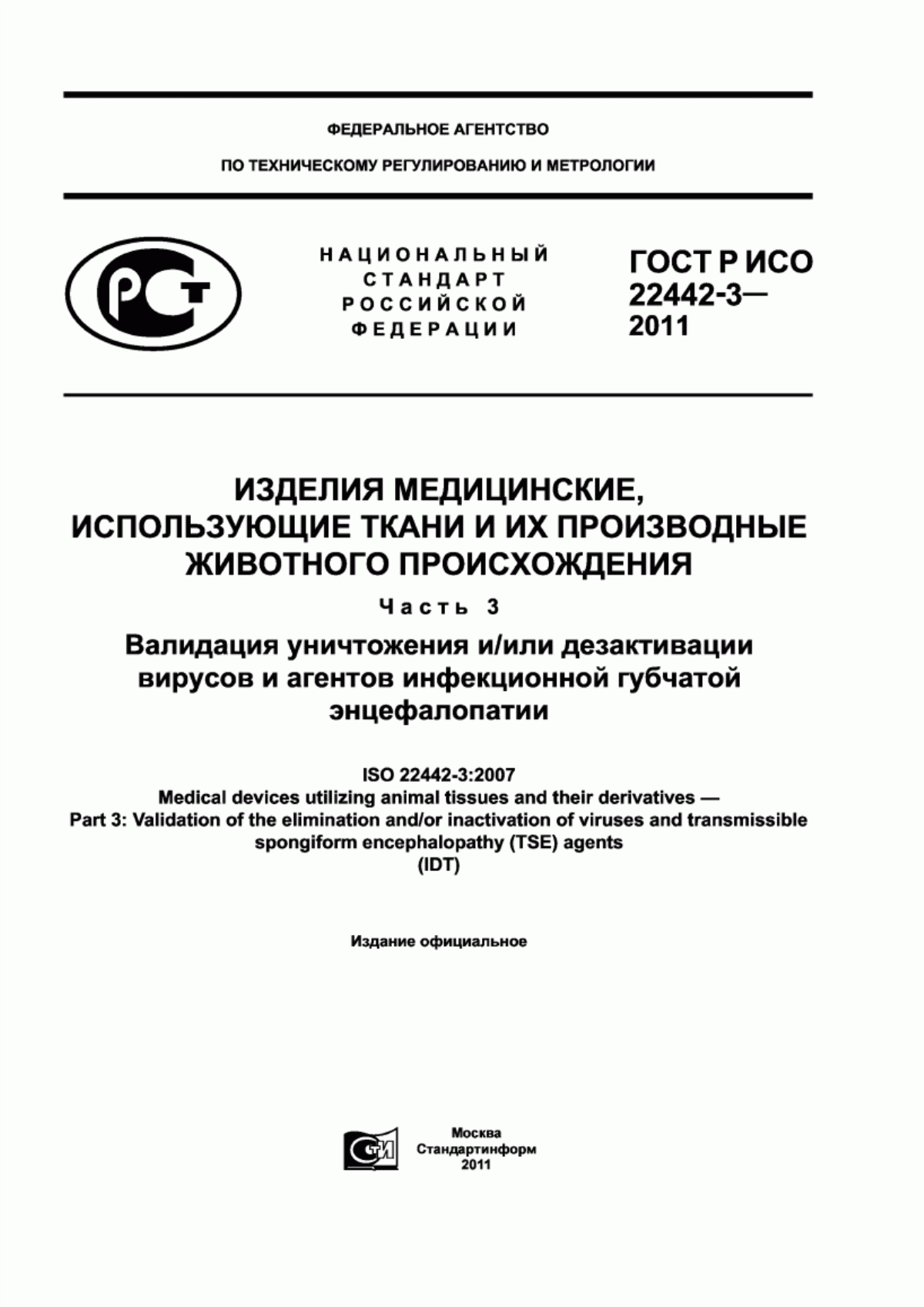 ФЕДЕРАЛЬНОЕ АГЕНТСТВО

ПО ТЕХНИЧЕСКОМУ РЕГУЛИРОВАНИЮ И МЕТРОЛОГИИ

РСТ

НАЦИОНАЛЬНЫЙ СТАНДАРТ РОССИЙСКОЙ ФЕДЕРАЦИИ

ГОСТ Р ИСО 22442-3— 2011

ИЗДЕЛИЯ МЕДИЦИНСКИЕ, ИСПОЛЬЗУЮЩИЕ ТКАНИ И ИХ ПРОИЗВОДНЫЕ ЖИВОТНОГО ПРОИСХОЖДЕНИЯ

Часть 3

Валидация уничтожения и/или дезактивации вирусов и агентов инфекционной губчатой энцефалопатии

ISO 22442-3:2007
Medical devices utilizing animal tissues and their derivatives — Part 3: Validation of the elimination and/or inactivation of viruses and transmissible spongiform encephalopathy (TSE) agents
(IDT)

Издание официальное

СТИ

Москва
Стандартинформ
2011